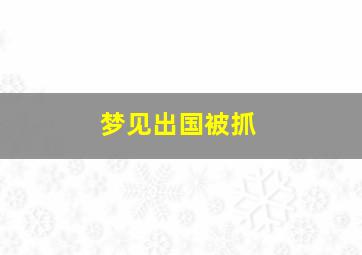 梦见出国被抓